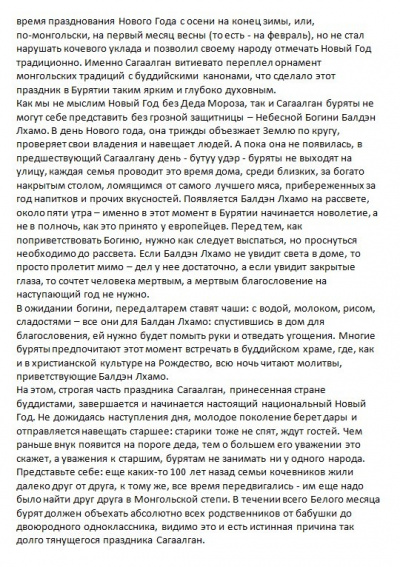 время празднования Нового Года с осени на конец зимы, или, по-монгольски, на первый месяц весны (то есть - на февраль), но не стал нарушать кочевого уклада и позволил своему народу отмечать Новый Год традиционно. Именно Сагаалган витиевато переплел орнамент монгольских традиций с буддийскими канонами, что сделало этот праздник в Бурятии таким ярким и глубоко духовным.
Как мы не мыслим Новый Год без Деда Мороза, так и Сагаалган буряты не могут себе представить без грозной защитницы – Небесной Богини Балдэн Лхамо. В день Нового года, она трижды объезжает Землю по кругу, проверяет свои владения и навещает людей. А пока она не появилась, в предшествующий Сагаалгану день - бутуу удэр - буряты не выходят на улицу, каждая семья проводит это время дома, среди близких, за богато накрытым столом, ломящимся от самого лучшего мяса, прибереженных за год напитков и прочих вкусностей. Появляется Балдэн Лхамо на рассвете, около пяти утра – именно в этот момент в Бурятии начинается новолетие, а не в полночь, как это принято у европейцев. Перед тем, как поприветствовать Богиню, нужно как следует выспаться, но проснуться необходимо до рассвета. Если Балдэн Лхамо не увидит света в доме, то просто пролетит мимо – дел у нее достаточно, а если увидит закрытые глаза, то сочтет человека мертвым, а мертвым благословение на наступающий год не нужно.
В ожидании богини, перед алтарем ставят чаши: с водой, молоком, рисом, сладостями – все они для Балдан Лхамо: спустившись в дом для благословения, ей нужно будет помыть руки и отведать угощения. Многие буряты предпочитают этот момент встречать в буддийском храме, где, как и в христианской культуре на Рождество, всю ночь читают молитвы, приветствующие Балдэн Лхамо.
На этом, строгая часть праздника Сагаалган, принесенная стране буддистами, завершается и начинается настоящий национальный Новый Год. Не дожидаясь наступления дня, молодое поколение берет дары и отправляется навещать старшее: старики тоже не спят, ждут гостей. Чем раньше внук появится на пороге деда, тем о большем его уважении это скажет, а уважения к старшим, бурятам не занимать ни у одного народа. Представьте себе: еще каких-то 100 лет назад семьи кочевников жили далеко друг от друга, к тому же, все время передвигались - им еще надо было найти друг друга в Монгольской степи. В течении всего Белого месяца бурят должен объехать абсолютно всех родственников от бабушки до двоюродного одноклассника, видимо это и есть истинная причина так долго тянущегося праздника Сагаалган.